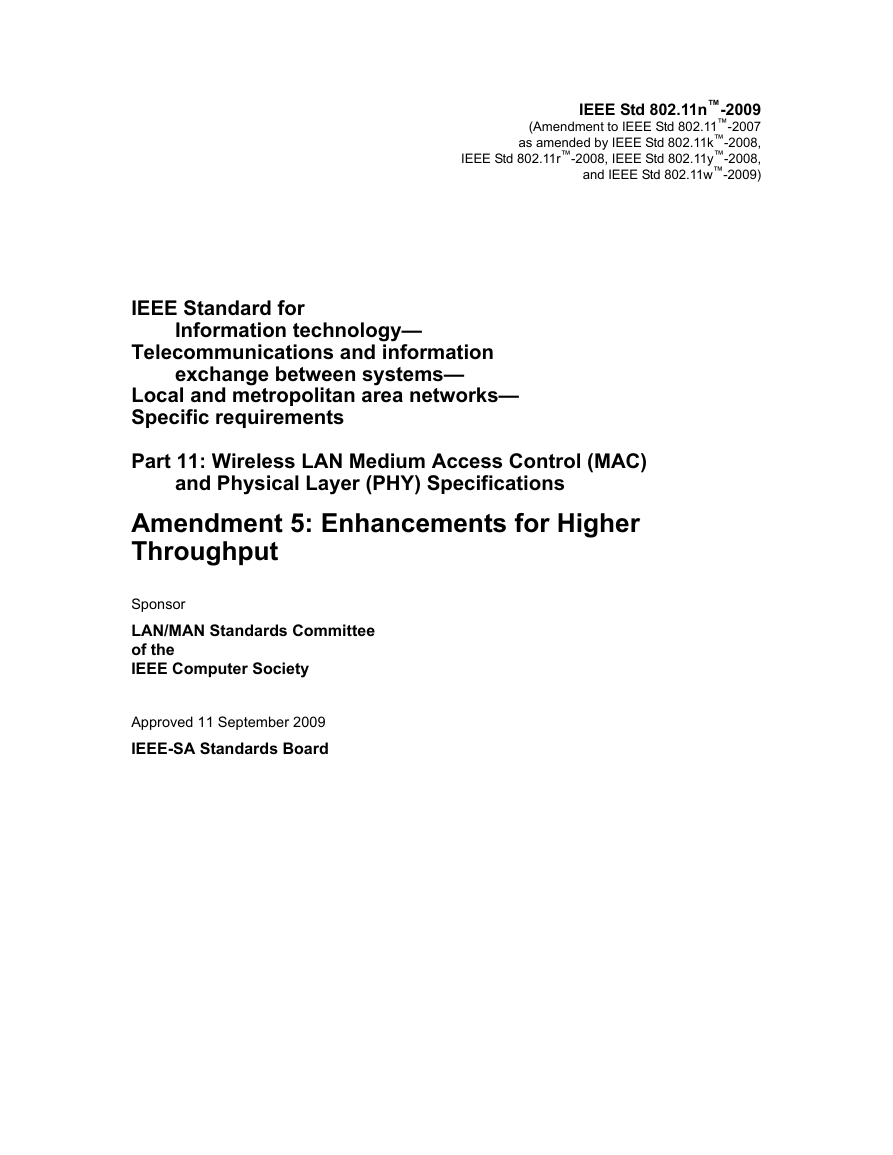 IEEE Std 802.11n™-2009
(Amendment to IEEE Std 802.11™-2007
as amended by IEEE Std 802.11k™-2008,
IEEE Std 802.11r™-2008, IEEE Std 802.11y™-2008,
and IEEE Std 802.11w™-2009)

IEEE Standard for
Information technology—
Telecommunications and information
exchange between systems—
Local and metropolitan area networks—
Specific requirements

Part 11: Wireless LAN Medium Access Control (MAC)
and Physical Layer (PHY) Specifications

Amendment 5: Enhancements for Higher Throughput

Sponsor

LAN/MAN Standards Committee
of the
IEEE Computer Society

Approved 11 September 2009

IEEE-SA Standards Board